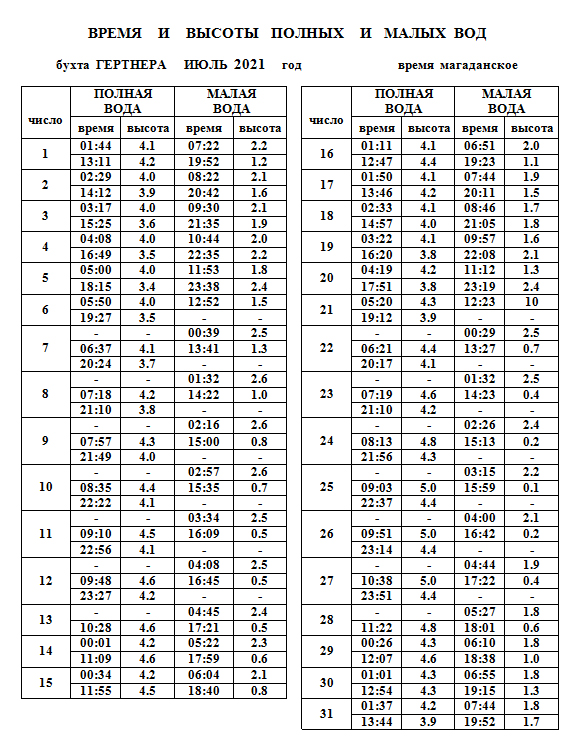 ВРЕМЯ И ВЫСОТЫ ПОЛНЫХ И МАЛЫХ ВОД

бухта ГЕРТНЕРА ИЮЛЬ 2021 год

время магаданское

| число | ПОЛНАЯ ВОДА время | ПОЛНАЯ ВОДА высота | МАЛАЯ ВОДА время | МАЛАЯ ВОДА высота |
|---|---|---|---|---|
| 1 | 01:44 | 4.1 | 07:22 | 2.2 |
| | 13:11 | 4.2 | 19:52 | 1.2 |
| 2 | 02:29 | 4.0 | 08:22 | 2.1 |
| | 14:12 | 3.9 | 20:42 | 1.6 |
| 3 | 03:17 | 4.0 | 09:30 | 2.1 |
| | 15:25 | 3.6 | 21:35 | 1.9 |
| 4 | 04:08 | 4.0 | 10:44 | 2.0 |
| | 16:49 | 3.5 | 22:35 | 2.2 |
| 5 | 05:00 | 4.0 | 11:53 | 1.8 |
| | 18:15 | 3.4 | 23:38 | 2.4 |
| 6 | 05:50 | 4.0 | 12:52 | 1.5 |
| | 19:27 | 3.5 | - | - |
| 7 | - | - | 00:39 | 2.5 |
| | 06:37 | 4.1 | 13:41 | 1.3 |
| | 20:24 | 3.7 | - | - |
| 8 | - | - | 01:32 | 2.6 |
| | 07:18 | 4.2 | 14:22 | 1.0 |
| | 21:10 | 3.8 | - | - |
| 9 | - | - | 02:16 | 2.6 |
| | 07:57 | 4.3 | 15:00 | 0.8 |
| | 21:49 | 4.0 | - | - |
| 10 | - | - | 02:57 | 2.6 |
| | 08:35 | 4.4 | 15:35 | 0.7 |
| | 22:22 | 4.1 | - | - |
| 11 | - | - | 03:34 | 2.5 |
| | 09:10 | 4.5 | 16:09 | 0.5 |
| | 22:56 | 4.1 | - | - |
| 12 | - | - | 04:08 | 2.5 |
| | 09:48 | 4.6 | 16:45 | 0.5 |
| | 23:27 | 4.2 | - | - |
| 13 | - | - | 04:45 | 2.4 |
| | 10:28 | 4.6 | 17:21 | 0.5 |
| 14 | 00:01 | 4.2 | 05:22 | 2.3 |
| | 11:09 | 4.6 | 17:59 | 0.6 |
| 15 | 00:34 | 4.2 | 06:04 | 2.1 |
| | 11:55 | 4.5 | 18:40 | 0.8 |

| число | ПОЛНАЯ ВОДА время | ПОЛНАЯ ВОДА высота | МАЛАЯ ВОДА время | МАЛАЯ ВОДА высота |
|---|---|---|---|---|
| 16 | 01:11 | 4.1 | 06:51 | 2.0 |
| | 12:47 | 4.4 | 19:23 | 1.1 |
| 17 | 01:50 | 4.1 | 07:44 | 1.9 |
| | 13:46 | 4.2 | 20:11 | 1.5 |
| 18 | 02:33 | 4.1 | 08:46 | 1.7 |
| | 14:57 | 4.0 | 21:05 | 1.8 |
| 19 | 03:22 | 4.1 | 09:57 | 1.6 |
| | 16:20 | 3.8 | 22:08 | 2.1 |
| 20 | 04:19 | 4.2 | 11:12 | 1.3 |
| | 17:51 | 3.8 | 23:19 | 2.4 |
| 21 | 05:20 | 4.3 | 12:23 | 10 |
| | 19:12 | 3.9 | - | - |
| 22 | - | - | 00:29 | 2.5 |
| | 06:21 | 4.4 | 13:27 | 0.7 |
| | 20:17 | 4.1 | - | - |
| 23 | - | - | 01:32 | 2.5 |
| | 07:19 | 4.6 | 14:23 | 0.4 |
| | 21:10 | 4.2 | - | - |
| 24 | - | - | 02:26 | 2.4 |
| | 08:13 | 4.8 | 15:13 | 0.2 |
| | 21:56 | 4.3 | - | - |
| 25 | - | - | 03:15 | 2.2 |
| | 09:03 | 5.0 | 15:59 | 0.1 |
| | 22:37 | 4.4 | - | - |
| 26 | - | - | 04:00 | 2.1 |
| | 09:51 | 5.0 | 16:42 | 0.2 |
| | 23:14 | 4.4 | - | - |
| 27 | - | - | 04:44 | 1.9 |
| | 10:38 | 5.0 | 17:22 | 0.4 |
| | 23:51 | 4.4 | - | - |
| 28 | - | - | 05:27 | 1.8 |
| | 11:22 | 4.8 | 18:01 | 0.6 |
| 29 | 00:26 | 4.3 | 06:10 | 1.8 |
| | 12:07 | 4.6 | 18:38 | 1.0 |
| 30 | 01:01 | 4.3 | 06:55 | 1.8 |
| | 12:54 | 4.3 | 19:15 | 1.3 |
| 31 | 01:37 | 4.2 | 07:44 | 1.8 |
| | 13:44 | 3.9 | 19:52 | 1.7 |